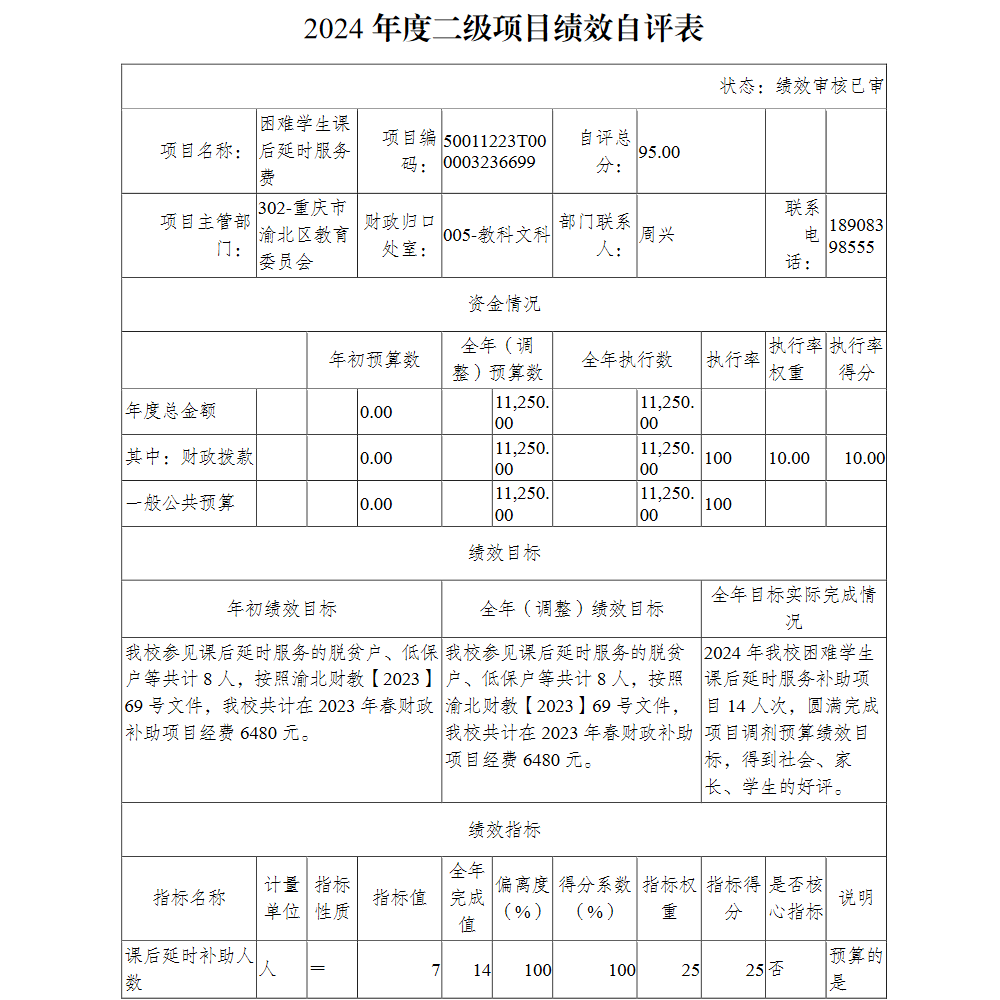 2024 年度二级项目绩效自评表

状态：绩效审核已审

| 项目名称： | 困难学生课后延时服务费 | 项目编码： | 50011223T000003236699 | 自评总分： | 95.00 | | |
|---|---|---|---|---|---|---|---|
| 项目主管部门： | 302-重庆市渝北区教育委员会 | 财政归口处室： | 005-教科文科 | 部门联系人： | 周兴 | 联系电话： | 18908398555 |

资金情况

| | 年初预算数 | 全年（调整）预算数 | 全年执行数 | 执行率 | 执行率权重 | 执行率得分 |
|---|---|---|---|---|---|---|
| 年度总金额 | 0.00 | 11,250.00 | 11,250.00 | | | |
| 其中：财政拨款 | 0.00 | 11,250.00 | 11,250.00 | 100 | 10.00 | 10.00 |
| 一般公共预算 | 0.00 | 11,250.00 | 11,250.00 | 100 | | |

绩效目标

| 年初绩效目标 | 全年（调整）绩效目标 | 全年目标实际完成情况 |
|---|---|---|
| 我校参见课后延时服务的脱贫户、低保户等共计 8 人，按照渝北财教【2023】69 号文件，我校共计在 2023 年春财政补助项目经费 6480 元。 | 我校参见课后延时服务的脱贫户、低保户等共计 8 人，按照渝北财教【2023】69 号文件，我校共计在 2023 年春财政补助项目经费 6480 元。 | 2024 年我校困难学生课后延时服务补助项目 14 人次，圆满完成项目调剂预算绩效目标，得到社会、家长、学生的好评。 |

绩效指标

| 指标名称 | 计量单位 | 指标性质 | 指标值 | 全年完成值 | 偏离度（%） | 得分系数（%） | 指标权重 | 指标得分 | 是否核心指标 | 说明 |
|---|---|---|---|---|---|---|---|---|---|---|
| 课后延时补助人数 | 人 | ＝ | 7 | 14 | 100 | 100 | 25 | 25 | 否 | 预算的是 |